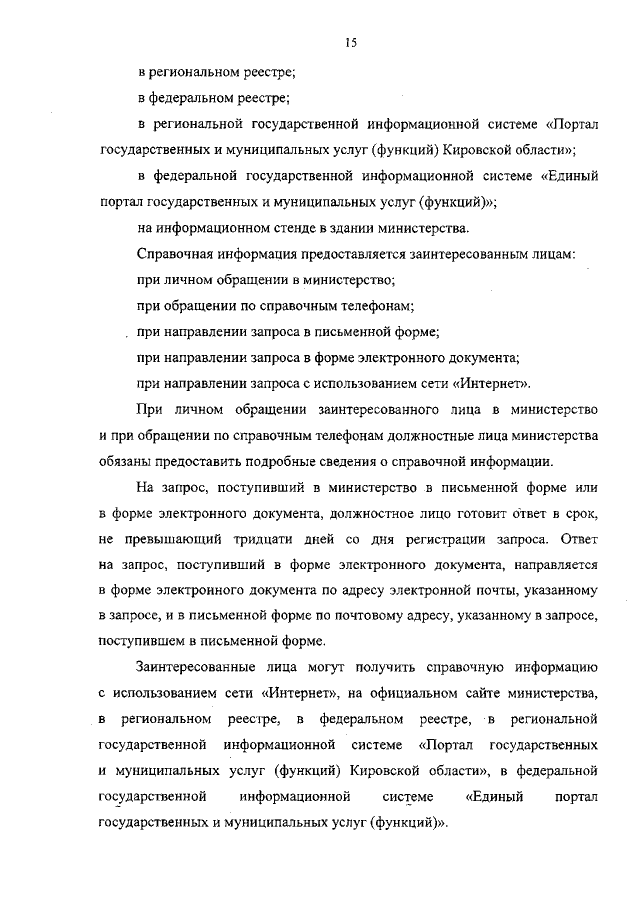 15

в региональном реестре;

в федеральном реестре;

в региональной государственной информационной системе «Портал государственных и муниципальных услуг (функций) Кировской области»;

в федеральной государственной информационной системе «Единый портал государственных и муниципальных услуг (функций)»;

на информационном стенде в здании министерства.

Справочная информация предоставляется заинтересованным лицам:

при личном обращении в министерство;

при обращении по справочным телефонам;

при направлении запроса в письменной форме;

при направлении запроса в форме электронного документа;

при направлении запроса с использованием сети «Интернет».

При личном обращении заинтересованного лица в министерство и при обращении по справочным телефонам должностные лица министерства обязаны предоставить подробные сведения о справочной информации.

На запрос, поступивший в министерство в письменной форме или в форме электронного документа, должностное лицо готовит ответ в срок, не превышающий тридцати дней со дня регистрации запроса. Ответ на запрос, поступивший в форме электронного документа, направляется в форме электронного документа по адресу электронной почты, указанному в запросе, и в письменной форме по почтовому адресу, указанному в запросе, поступившем в письменной форме.

Заинтересованные лица могут получить справочную информацию с использованием сети «Интернет», на официальном сайте министерства, в региональном реестре, в федеральном реестре, в региональной государственной информационной системе «Портал государственных и муниципальных услуг (функций) Кировской области», в федеральной государственной информационной системе «Единый портал государственных и муниципальных услуг (функций)».